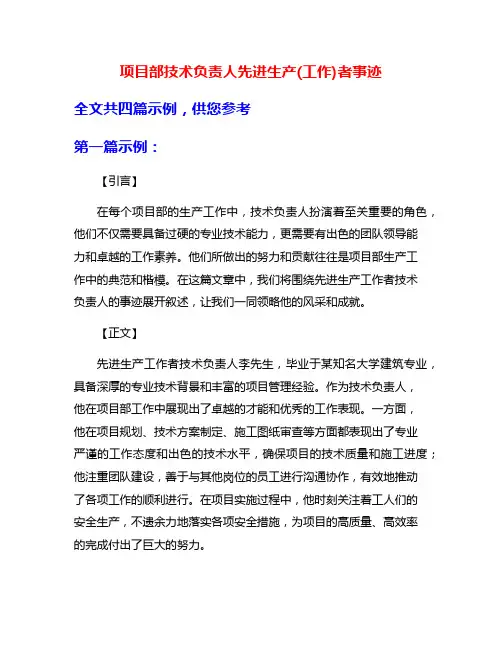 项目部技术负责人先进生产(工作)者事迹

全文共四篇示例，供您参考

第一篇示例：

【引言】

在每个项目部的生产工作中，技术负责人扮演着至关重要的角色，他们不仅需要具备过硬的专业技术能力，更需要有出色的团队领导能力和卓越的工作素养。他们所做出的努力和贡献往往是项目部生产工作中的典范和楷模。在这篇文章中，我们将围绕先进生产工作者技术负责人的事迹展开叙述，让我们一同领略他的风采和成就。

【正文】

先进生产工作者技术负责人李先生，毕业于某知名大学建筑专业，具备深厚的专业技术背景和丰富的项目管理经验。作为技术负责人，他在项目部工作中展现出了卓越的才能和优秀的工作表现。一方面，他在项目规划、技术方案制定、施工图纸审查等方面都表现出了专业严谨的工作态度和出色的技术水平，确保项目的技术质量和施工进度；他注重团队建设，善于与其他岗位的员工进行沟通协作，有效地推动了各项工作的顺利进行。在项目实施过程中，他时刻关注着工人们的安全生产，不遗余力地落实各项安全措施，为项目的高质量、高效率的完成付出了巨大的努力。